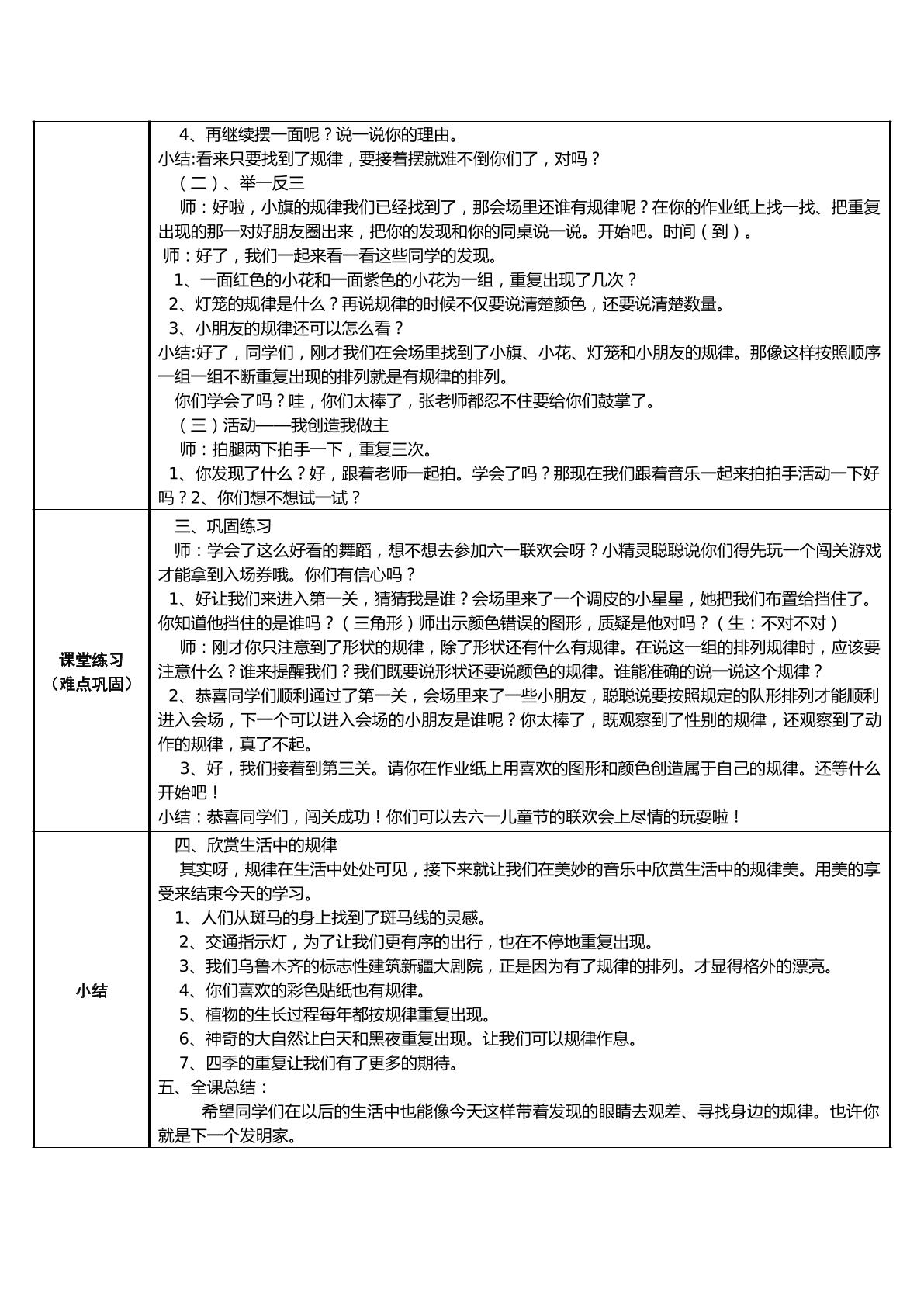 | | 4、再继续摆一面呢？说一说你的理由。<br>小结:看来只要找到了规律，要接着摆就难不倒你们了，对吗？<br>（二）、举一反三<br>师：好啦，小旗的规律我们已经找到了，那会场里还谁有规律呢？在你的作业纸上找一找、把重复出现的那一对好朋友圈出来，把你的发现和你的同桌说一说。开始吧。时间（到）。<br>师：好了，我们一起来看一看这些同学的发现。<br>1、一面红色的小花和一面紫色的小花为一组，重复出现了几次？<br>2、灯笼的规律是什么？再说规律的时候不仅要说清楚颜色，还要说清楚数量。<br>3、小朋友的规律还可以怎么看？<br>小结:好了，同学们，刚才我们在会场里找到了小旗、小花、灯笼和小朋友的规律。那像这样按照顺序一组一组不断重复出现的排列就是有规律的排列。<br>你们学会了吗？哇，你们太棒了，张老师都忍不住要给你们鼓掌了。<br>（三）活动——我创造我做主<br>师：拍腿两下拍手一下，重复三次。<br>1、你发现了什么？好，跟着老师一起拍。学会了吗？那现在我们跟着音乐一起来拍拍手活动一下好吗？2、你们想不想试一试？ |
|---|---|
| 课堂练习<br>（难点巩固） | 三、巩固练习<br>师：学会了这么好看的舞蹈，想不想去参加六一联欢会呀？小精灵聪聪说你们得先玩一个闯关游戏才能拿到入场券哦。你们有信心吗？<br>1、好让我们来进入第一关，猜猜我是谁？会场里来了一个调皮的小星星，她把我们布置给挡住了。你知道他挡住的是谁吗？（三角形）师出示颜色错误的图形，质疑是他对吗？（生：不对不对）<br>师：刚才你只注意到了形状的规律，除了形状还有什么有规律。在说这一组的排列规律时，应该要注意什么？谁来提醒我们？我们既要说形状还要说颜色的规律。谁能准确的说一说这个规律？<br>2、恭喜同学们顺利通过了第一关，会场里来了一些小朋友，聪聪说要按照规定的队形排列才能顺利进入会场，下一个可以进入会场的小朋友是谁呢？你太棒了，既观察到了性别的规律，还观察到了动作的规律，真了不起。<br>3、好，我们接着到第三关。请你在作业纸上用喜欢的图形和颜色创造属于自己的规律。还等什么开始吧！<br>小结：恭喜同学们，闯关成功！你们可以去六一儿童节的联欢会上尽情的玩耍啦！ |
| 小结 | 四、欣赏生活中的规律<br>其实呀，规律在生活中处处可见，接下来就让我们在美妙的音乐中欣赏生活中的规律美。用美的享受来结束今天的学习。<br>1、人们从斑马的身上找到了斑马线的灵感。<br>2、交通指示灯，为了让我们更有序的出行，也在不停地重复出现。<br>3、我们乌鲁木齐的标志性建筑新疆大剧院，正是因为有了规律的排列。才显得格外的漂亮。<br>4、你们喜欢的彩色贴纸也有规律。<br>5、植物的生长过程每年都按规律重复出现。<br>6、神奇的大自然让白天和黑夜重复出现。让我们可以规律作息。<br>7、四季的重复让我们有了更多的期待。<br>五、全课总结：<br>希望同学们在以后的生活中也能像今天这样带着发现的眼睛去观差、寻找身边的规律。也许你就是下一个发明家。 |